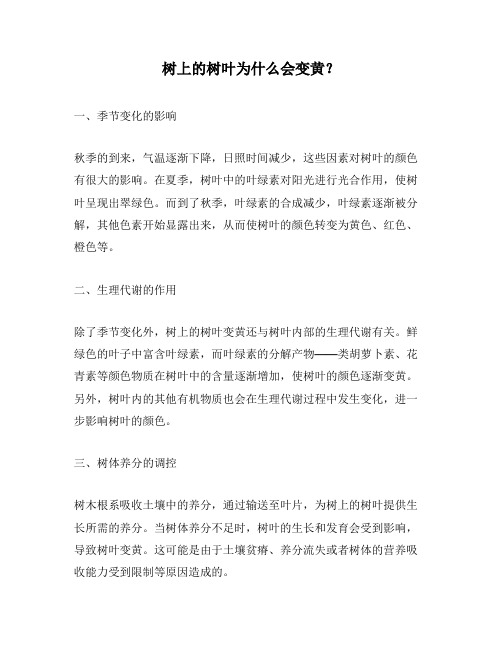 树上的树叶为什么会变黄？

一、季节变化的影响

秋季的到来，气温逐渐下降，日照时间减少，这些因素对树叶的颜色有很大的影响。在夏季，树叶中的叶绿素对阳光进行光合作用，使树叶呈现出翠绿色。而到了秋季，叶绿素的合成减少，叶绿素逐渐被分解，其他色素开始显露出来，从而使树叶的颜色转变为黄色、红色、橙色等。

二、生理代谢的作用

除了季节变化外，树上的树叶变黄还与树叶内部的生理代谢有关。鲜绿色的叶子中富含叶绿素，而叶绿素的分解产物——类胡萝卜素、花青素等颜色物质在树叶中的含量逐渐增加，使树叶的颜色逐渐变黄。另外，树叶内的其他有机物质也会在生理代谢过程中发生变化，进一步影响树叶的颜色。

三、树体养分的调控

树木根系吸收土壤中的养分，通过输送至叶片，为树上的树叶提供生长所需的养分。当树体养分不足时，树叶的生长和发育会受到影响，导致树叶变黄。这可能是由于土壤贫瘠、养分流失或者树体的营养吸收能力受到限制等原因造成的。